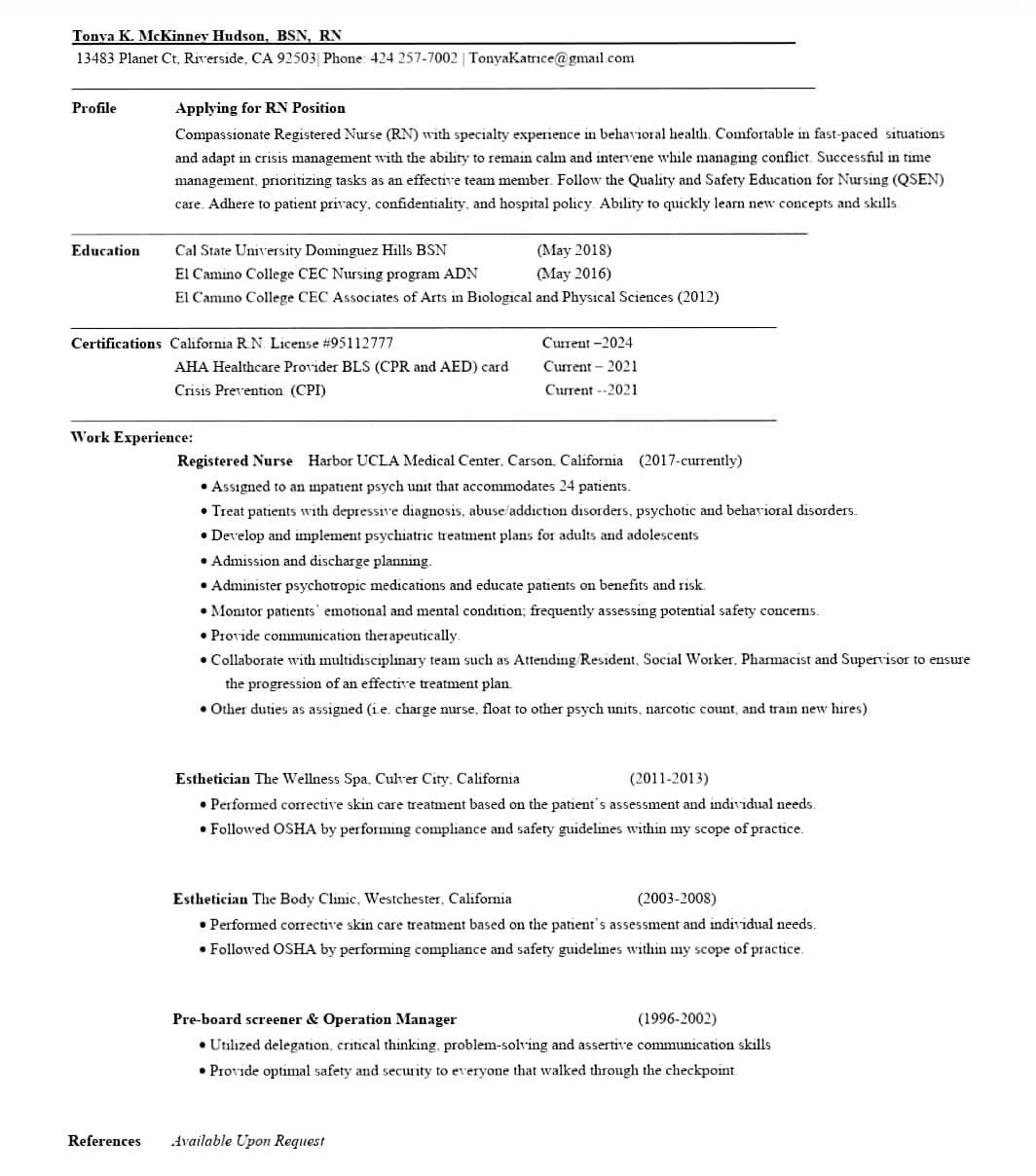 Tonya K. McKinney Hudson, BSN, RN
13483 Planet Ct, Riverside, CA 92503| Phone: 424 257-7002 | TonyaKatrice@gmail.com

Profile
Applying for RN Position
Compassionate Registered Nurse (RN) with specialty experience in behavioral health. Comfortable in fast-paced situations and adapt in crisis management with the ability to remain calm and intervene while managing conflict. Successful in time management, prioritizing tasks as an effective team member. Follow the Quality and Safety Education for Nursing (QSEN) care. Adhere to patient privacy, confidentiality, and hospital policy. Ability to quickly learn new concepts and skills

Education
Cal State University Dominguez Hills BSN (May 2018)
El Camino College CEC Nursing program ADN (May 2016)
El Camino College CEC Associates of Arts in Biological and Physical Sciences (2012)

Certifications
California R.N. License #95112777 Current –2024
AHA Healthcare Provider BLS (CPR and AED) card Current – 2021
Crisis Prevention (CPI) Current --2021

Work Experience:
Registered Nurse Harbor UCLA Medical Center, Carson, California (2017-currently)
• Assigned to an inpatient psych unit that accommodates 24 patients.
• Treat patients with depressive diagnosis, abuse/addiction disorders, psychotic and behavioral disorders.
• Develop and implement psychiatric treatment plans for adults and adolescents
• Admission and discharge planning.
• Administer psychotropic medications and educate patients on benefits and risk.
• Monitor patients' emotional and mental condition; frequently assessing potential safety concerns.
• Provide communication therapeutically.
• Collaborate with multidisciplinary team such as Attending/Resident, Social Worker, Pharmacist and Supervisor to ensure the progression of an effective treatment plan.
• Other duties as assigned (i.e. charge nurse, float to other psych units, narcotic count, and train new hires)

Esthetician The Wellness Spa, Culver City, California (2011-2013)
• Performed corrective skin care treatment based on the patient's assessment and individual needs.
• Followed OSHA by performing compliance and safety guidelines within my scope of practice.

Esthetician The Body Clinic, Westchester, California (2003-2008)
• Performed corrective skin care treatment based on the patient's assessment and individual needs.
• Followed OSHA by performing compliance and safety guidelines within my scope of practice.

Pre-board screener & Operation Manager (1996-2002)
• Utilized delegation, critical thinking, problem-solving and assertive communication skills
• Provide optimal safety and security to everyone that walked through the checkpoint.

References Available Upon Request